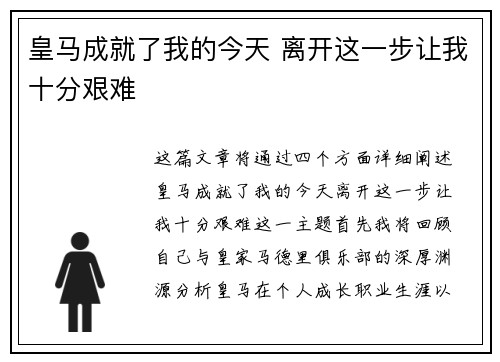 皇马成就了我的今天 离开这一步让我十分艰难

这篇文章将通过四个方面详细阐述皇马成就了我的今天离开这一步让我十分艰难这一主题首先我将回顾自己与皇家马德里俱乐部的深厚渊源分析皇马在个人成长职业生涯以